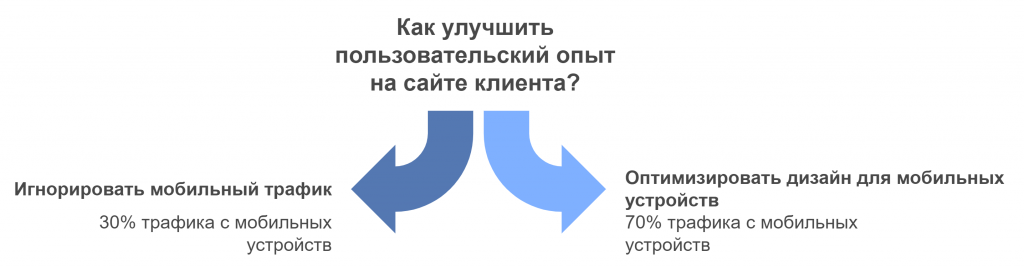 Как улучшить пользовательский опыт на сайте клиента?

Игнорировать мобильный трафик

30% трафика с мобильных устройств

Оптимизировать дизайн для мобильных устройств

70% трафика с мобильных устройств